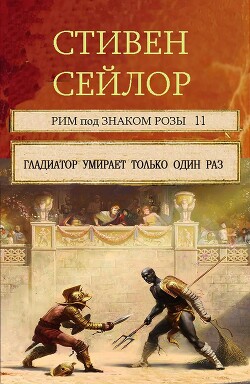 СТИВЕН
СЕЙЛОР

РИМ под ЗНАКОМ РОЗЫ 11

ГЛАДИАТОР УМИРАЕТ ТОЛЬКО ОДИН РАЗ